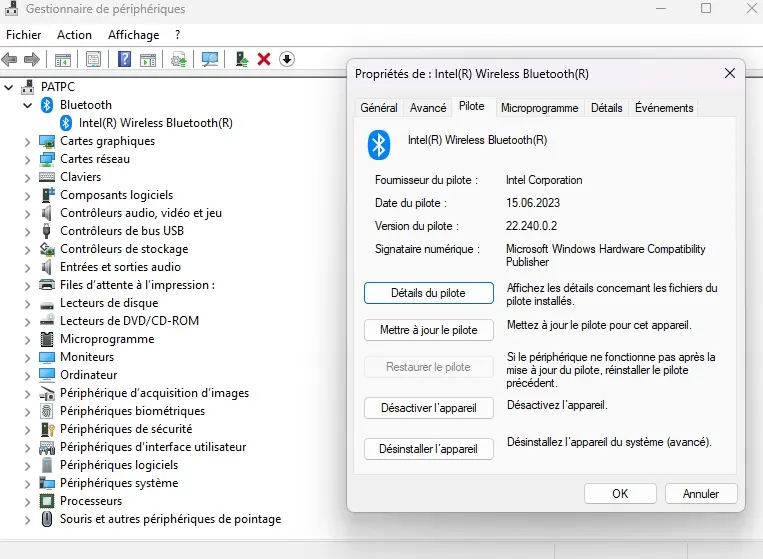 Gestionnaire de périphériques

Fichier Action Affichage ?

PATPC
Bluetooth
Intel(R) Wireless Bluetooth(R)
Cartes graphiques
Cartes réseau
Claviers
Composants logiciels
Contrôleurs audio, vidéo et jeu
Contrôleurs de bus USB
Contrôleurs de stockage
Entrées et sorties audio
Files d'attente à l'impression :
Lecteurs de disque
Lecteurs de DVD/CD-ROM
Microprogramme
Moniteurs
Ordinateur
Périphérique d'acquisition d'images
Périphériques biométriques
Périphériques de sécurité
Périphériques d'interface utilisateur
Périphériques logiciels
Périphériques système
Processeurs
Souris et autres périphériques de pointage

Propriétés de : Intel(R) Wireless Bluetooth(R)

Général Avancé Pilote Microprogramme Détails Événements

Intel(R) Wireless Bluetooth(R)

Fournisseur du pilote : Intel Corporation
Date du pilote : 15.06.2023
Version du pilote : 22.240.0.2
Signataire numérique : Microsoft Windows Hardware Compatibility Publisher

Détails du pilote
Affichez les détails concernant les fichiers du pilote installés.

Mettre à jour le pilote
Mettez à jour le pilote pour cet appareil.

Restaurer le pilote
Si le périphérique ne fonctionne pas après la mise à jour du pilote, réinstaller le pilote précédent.

Désactiver l'appareil
Désactivez l'appareil.

Désinstaller l'appareil
Désinstallez l'appareil du système (avancé).

OK Annuler